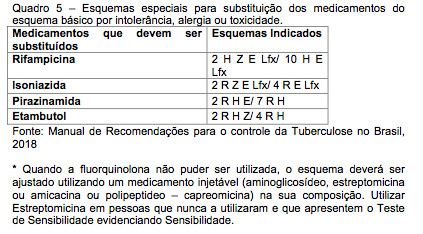 Quadro 5 – Esquemas especiais para substituição dos medicamentos do esquema básico por intolerância, alergia ou toxicidade.

| Medicamentos que devem ser substituídos | Esquemas Indicados |
|---|---|
| Rifampicina | 2 H Z E Lfx/ 10 H E Lfx |
| Isoniazida | 2 R Z E Lfx/ 4 R E Lfx |
| Pirazinamida | 2 R H E/ 7 R H |
| Etambutol | 2 R H Z/ 4 R H |

Fonte: Manual de Recomendações para o controle da Tuberculose no Brasil, 2018

* Quando a fluorquinolona não puder ser utilizada, o esquema deverá ser ajustado utilizando um medicamento injetável (aminoglicosídeo, estreptomicina ou amicacina ou polipeptideo – capreomicina) na sua composição. Utilizar Estreptomicina em pessoas que nunca a utilizaram e que apresentem o Teste de Sensibilidade evidenciando Sensibilidade.